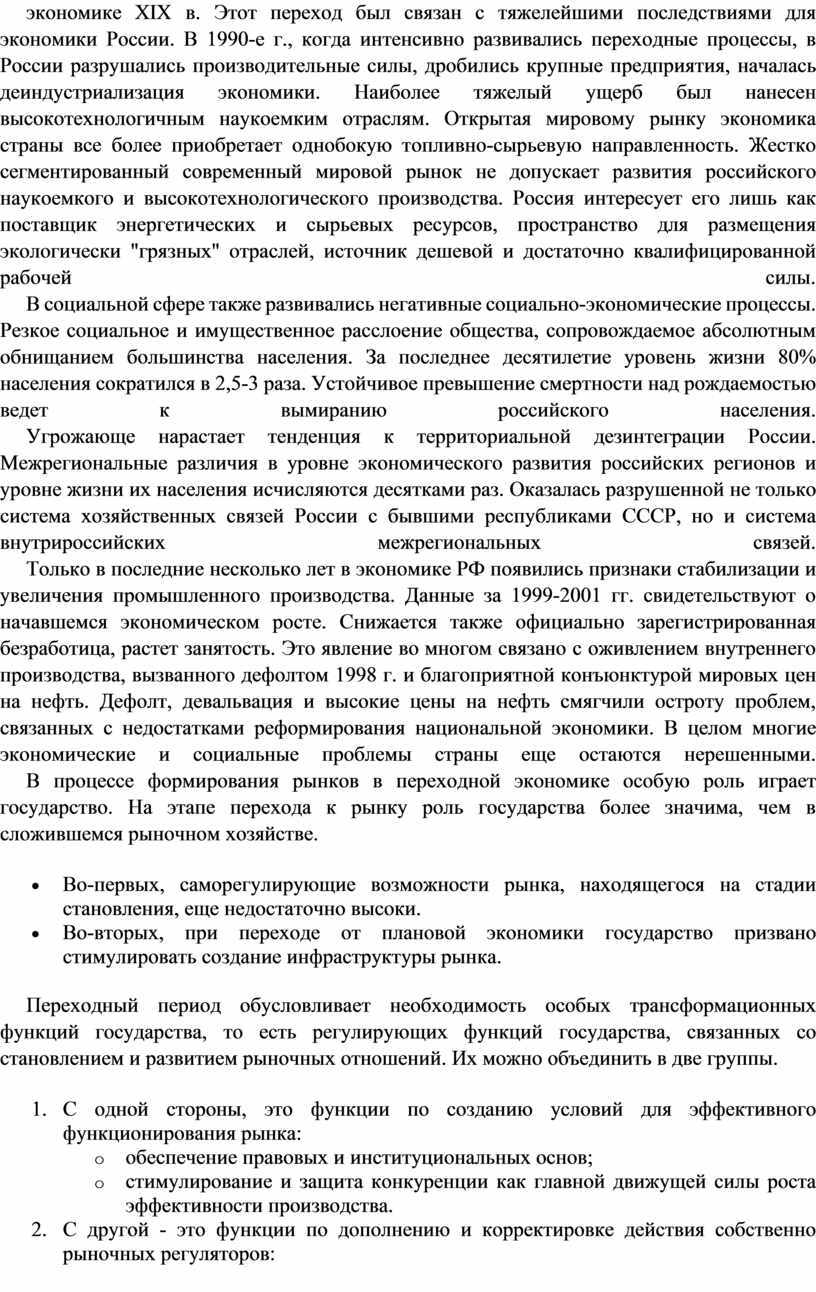 экономике XIX в. Этот переход был связан с тяжелейшими последствиями для экономики России. В 1990-е г., когда интенсивно развивались переходные процессы, в России разрушались производительные силы, дробились крупные предприятия, началась деиндустриализация экономики. Наиболее тяжелый ущерб был нанесен высокотехнологичным наукоемким отраслям. Открытая мировому рынку экономика страны все более приобретает однобокую топливно-сырьевую направленность. Жестко сегментированный современный мировой рынок не допускает развития российского наукоемкого и высокотехнологического производства. Россия интересует его лишь как поставщик энергетических и сырьевых ресурсов, пространство для размещения экологически "грязных" отраслей, источник дешевой и достаточно квалифицированной рабочей силы.

В социальной сфере также развивались негативные социально-экономические процессы. Резкое социальное и имущественное расслоение общества, сопровождаемое абсолютным обнищанием большинства населения. За последнее десятилетие уровень жизни 80% населения сократился в 2,5-3 раза. Устойчивое превышение смертности над рождаемостью ведет к вымиранию российского населения.

Угрожающе нарастает тенденция к территориальной дезинтеграции России. Межрегиональные различия в уровне экономического развития российских регионов и уровне жизни их населения исчисляются десятками раз. Оказалась разрушенной не только система хозяйственных связей России с бывшими республиками СССР, но и система внутрироссийских межрегиональных связей.

Только в последние несколько лет в экономике РФ появились признаки стабилизации и увеличения промышленного производства. Данные за 1999-2001 гг. свидетельствуют о начавшемся экономическом росте. Снижается также официально зарегистрированная безработица, растет занятость. Это явление во многом связано с оживлением внутреннего производства, вызванного дефолтом 1998 г. и благоприятной конъюнктурой мировых цен на нефть. Дефолт, девальвация и высокие цены на нефть смягчили остроту проблем, связанных с недостатками реформирования национальной экономики. В целом многие экономические и социальные проблемы страны еще остаются нерешенными.

В процессе формирования рынков в переходной экономике особую роль играет государство. На этапе перехода к рынку роль государства более значима, чем в сложившемся рыночном хозяйстве.

• Во-первых, саморегулирующие возможности рынка, находящегося на стадии становления, еще недостаточно высоки.
• Во-вторых, при переходе от плановой экономики государство призвано стимулировать создание инфраструктуры рынка.

Переходный период обусловливает необходимость особых трансформационных функций государства, то есть регулирующих функций государства, связанных со становлением и развитием рыночных отношений. Их можно объединить в две группы.

1. С одной стороны, это функции по созданию условий для эффективного функционирования рынка:
o обеспечение правовых и институциональных основ;
o стимулирование и защита конкуренции как главной движущей силы роста эффективности производства.
2. С другой - это функции по дополнению и корректировке действия собственно рыночных регуляторов: